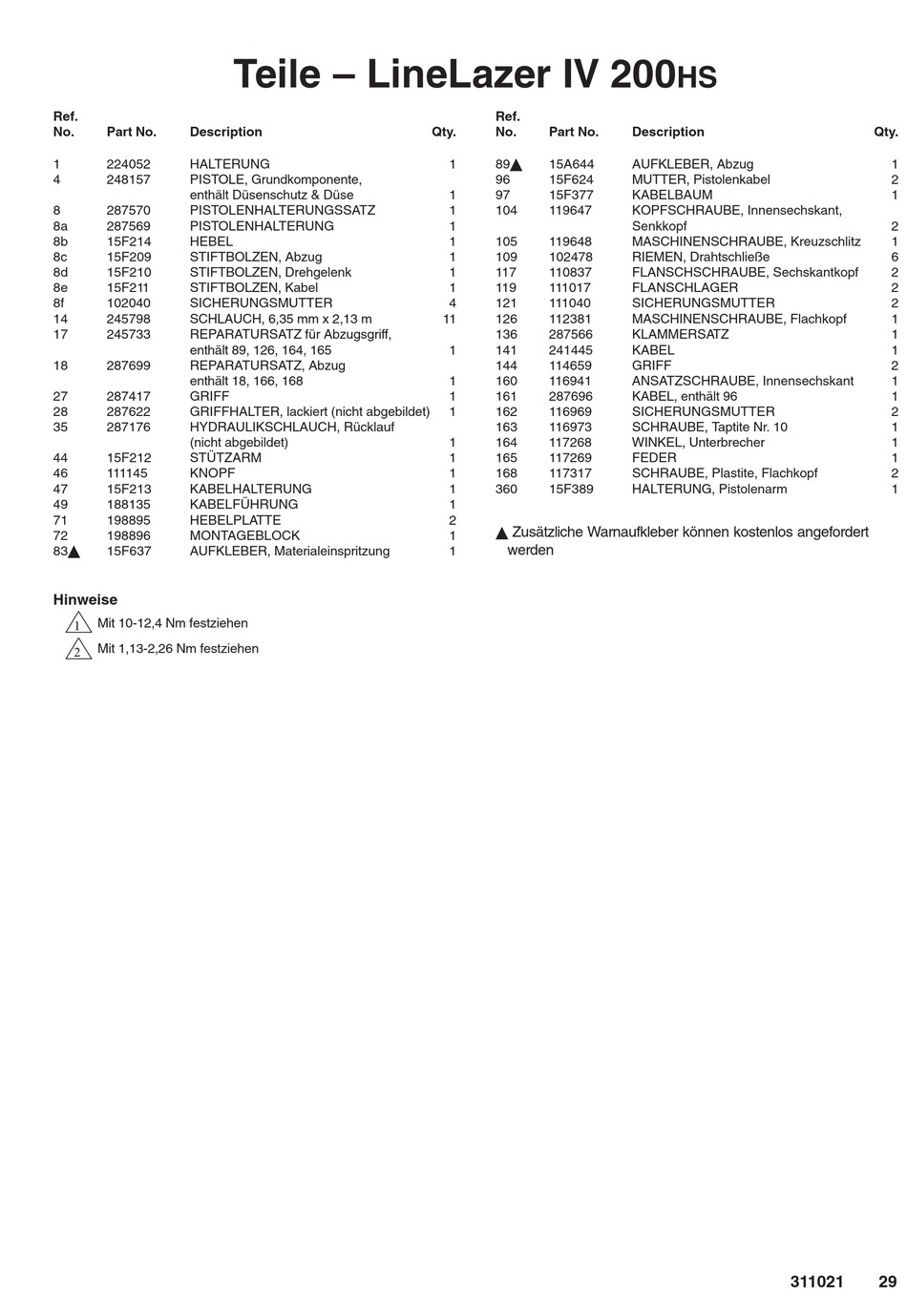 Teile – LineLazer IV 200HS

| Ref. No. | Part No. | Description | Qty. |
|---|---|---|---|
| 1 | 224052 | HALTERUNG | 1 |
| 4 | 248157 | PISTOLE, Grundkomponente, enthält Düsenschutz & Düse | 1 |
| 8 | 287570 | PISTOLENHALTERUNGSSATZ | 1 |
| 8a | 287569 | PISTOLENHALTERUNG | 1 |
| 8b | 15F214 | HEBEL | 1 |
| 8c | 15F209 | STIFTBOLZEN, Abzug | 1 |
| 8d | 15F210 | STIFTBOLZEN, Drehgelenk | 1 |
| 8e | 15F211 | STIFTBOLZEN, Kabel | 1 |
| 8f | 102040 | SICHERUNGSMUTTER | 4 |
| 14 | 245798 | SCHLAUCH, 6,35 mm x 2,13 m | 11 |
| 17 | 245733 | REPARATURSATZ für Abzugsgriff, enthält 89, 126, 164, 165 | 1 |
| 18 | 287699 | REPARATURSATZ, Abzug enthält 18, 166, 168 | 1 |
| 27 | 287417 | GRIFF | 1 |
| 28 | 287622 | GRIFFHALTER, lackiert (nicht abgebildet) | 1 |
| 35 | 287176 | HYDRAULIKSCHLAUCH, Rücklauf (nicht abgebildet) | 1 |
| 44 | 15F212 | STÜTZARM | 1 |
| 46 | 111145 | KNOPF | 1 |
| 47 | 15F213 | KABELHALTERUNG | 1 |
| 49 | 188135 | KABELFÜHRUNG | 1 |
| 71 | 198895 | HEBELPLATTE | 2 |
| 72 | 198896 | MONTAGEBLOCK | 1 |
| 83▲ | 15F637 | AUFKLEBER, Materialeinspritzung | 1 |

| Ref. No. | Part No. | Description | Qty. |
|---|---|---|---|
| 89▲ | 15A644 | AUFKLEBER, Abzug | 1 |
| 96 | 15F624 | MUTTER, Pistolenkabel | 2 |
| 97 | 15F377 | KABELBAUM | 1 |
| 104 | 119647 | KOPFSCHRAUBE, Innensechskant, Senkkopf | 2 |
| 105 | 119648 | MASCHINENSCHRAUBE, Kreuzschlitz | 1 |
| 109 | 102478 | RIEMEN, Drahtschließe | 6 |
| 117 | 110837 | FLANSCHSCHRAUBE, Sechskantkopf | 2 |
| 119 | 111017 | FLANSCHLAGER | 2 |
| 121 | 111040 | SICHERUNGSMUTTER | 2 |
| 126 | 112381 | MASCHINENSCHRAUBE, Flachkopf | 1 |
| 136 | 287566 | KLAMMERSATZ | 1 |
| 141 | 241445 | KABEL | 1 |
| 144 | 114659 | GRIFF | 2 |
| 160 | 116941 | ANSATZSCHRAUBE, Innensechskant | 1 |
| 161 | 287696 | KABEL, enthält 96 | 1 |
| 162 | 116969 | SICHERUNGSMUTTER | 2 |
| 163 | 116973 | SCHRAUBE, Taptite Nr. 10 | 1 |
| 164 | 117268 | WINKEL, Unterbrecher | 1 |
| 165 | 117269 | FEDER | 1 |
| 168 | 117317 | SCHRAUBE, Plastite, Flachkopf | 2 |
| 360 | 15F389 | HALTERUNG, Pistolenarm | 1 |

▲ Zusätzliche Warnaufkleber können kostenlos angefordert werden

Hinweise
1 Mit 10-12,4 Nm festziehen
2 Mit 1,13-2,26 Nm festziehen

311021 29